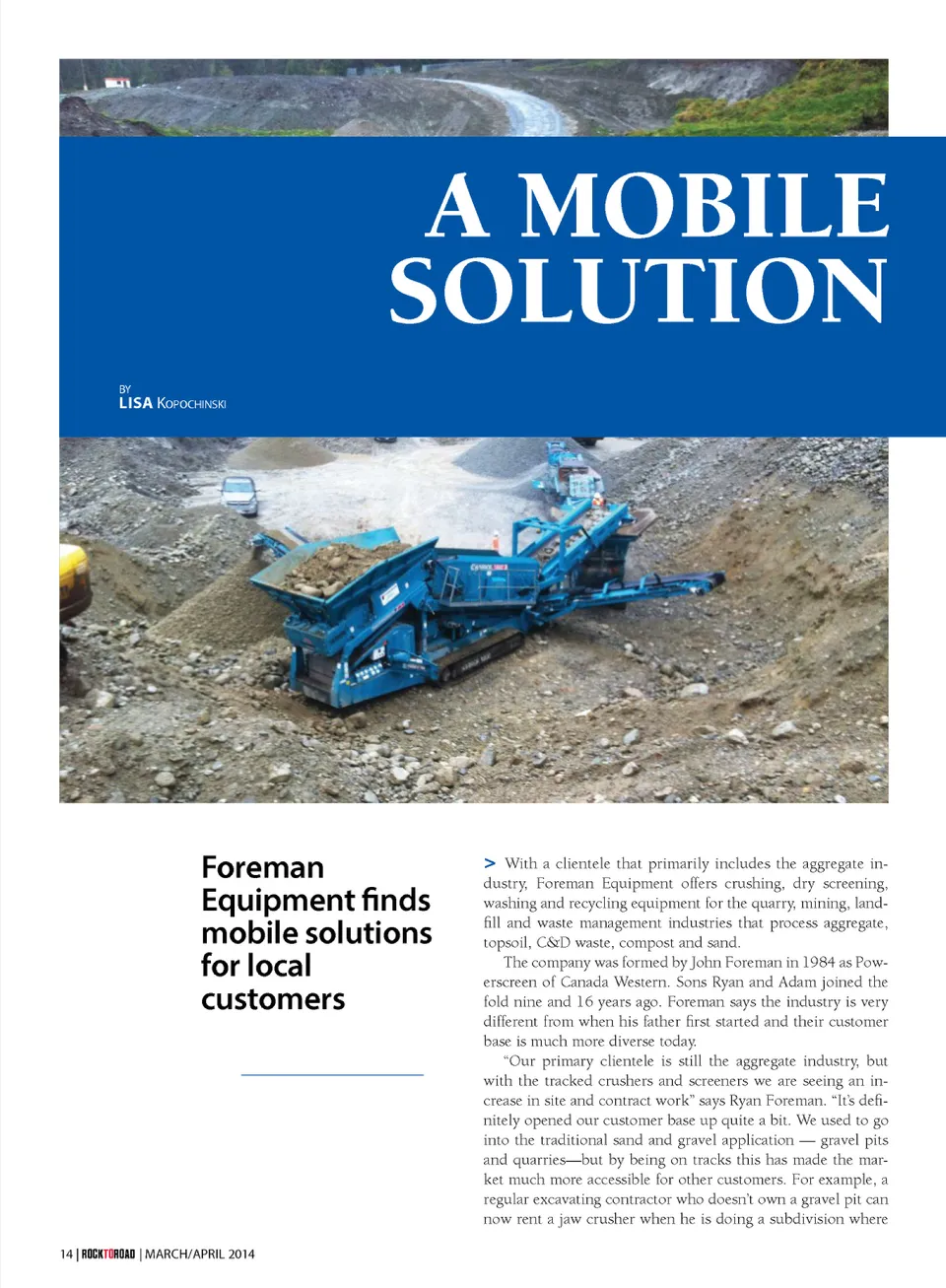 A MOBILE SOLUTION

BY
LISA KOPOCHINSKI

Foreman Equipment finds mobile solutions for local customers

> With a clientele that primarily includes the aggregate industry, Foreman Equipment offers crushing, dry screening, washing and recycling equipment for the quarry, mining, landfill and waste management industries that process aggregate, topsoil, C&D waste, compost and sand.

The company was formed by John Foreman in 1984 as Powerscreen of Canada Western. Sons Ryan and Adam joined the fold nine and 16 years ago. Foreman says the industry is very different from when his father first started and their customer base is much more diverse today.

"Our primary clientele is still the aggregate industry, but with the tracked crushers and screeners we are seeing an increase in site and contract work" says Ryan Foreman. "It's definitely opened our customer base up quite a bit. We used to go into the traditional sand and gravel application — gravel pits and quarries—but by being on tracks this has made the market much more accessible for other customers. For example, a regular excavating contractor who doesn't own a gravel pit can now rent a jaw crusher when he is doing a subdivision where

14 | ROCKTOROAD | MARCH/APRIL 2014